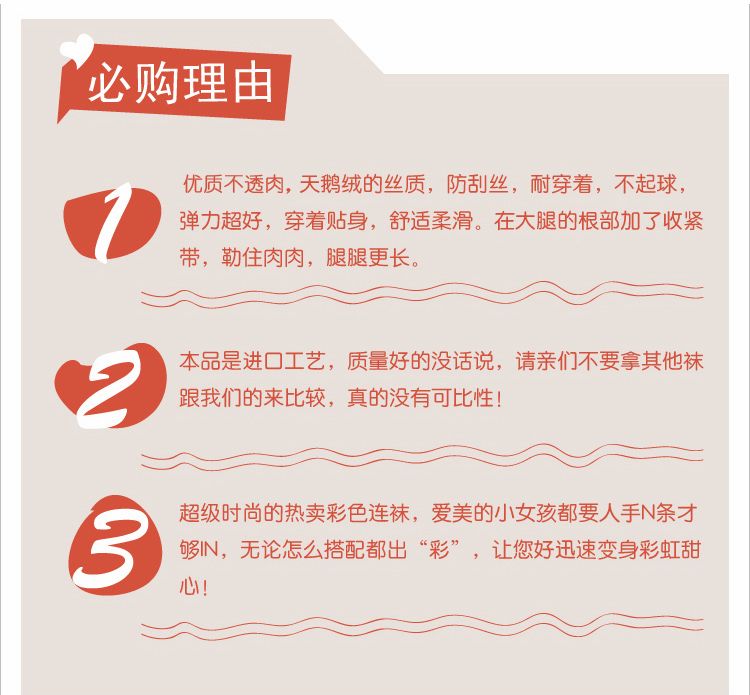 必购理由

1

优质不透肉，天鹅绒的丝质，防刮丝，耐穿着，不起球，弹力超好，穿着贴身，舒适柔滑。在大腿的根部加了收紧带，勒住肉肉，腿腿更长。

2

本品是进口工艺，质量好的没话说，请亲们不要拿其他袜跟我们的来比较，真的没有可比性！

3

超级时尚的热卖彩色连袜，爱美的小女孩都要人手N条才够IN，无论怎么搭配都出“彩”，让您好迅速变身彩虹甜心！